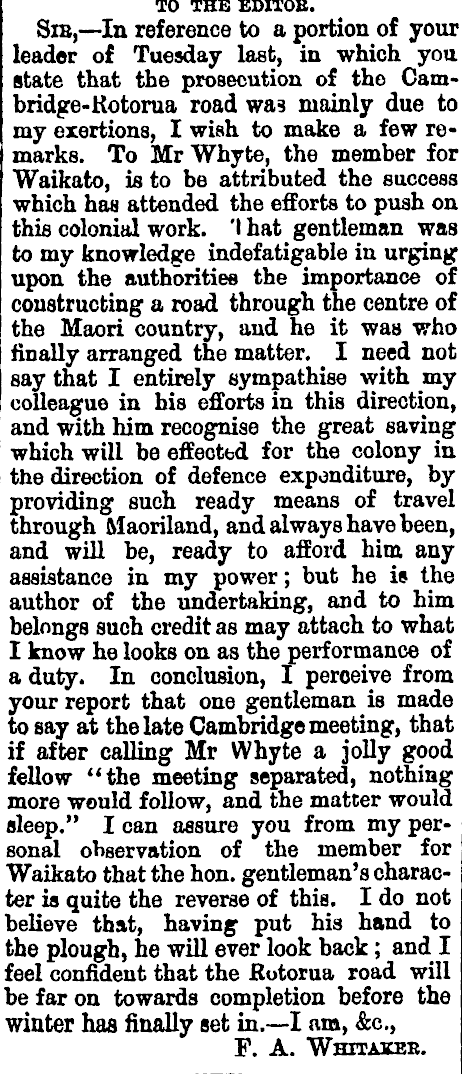 TO THE EDITOR.

Sir,—In reference to a portion of your leader of Tuesday last, in which you state that the prosecution of the Cambridge-Rotorua road was mainly due to my exertions, I wish to make a few remarks. To Mr Whyte, the member for Waikato, is to be attributed the success which has attended the efforts to push on this colonial work. 'I hat gentleman was to my knowledge indefatigable in urging upon the authorities the importance of constructing a road through the centre of the Maori country, and he it was who finally arranged the matter. I need not say that I entirely sympathise with my colleague in his efforts in this direction, and with him recognise the great saving which will be effected for the colony in the direction of defence expenditure, by providing such ready means of travel through Maoriland, and always have been, and will be, ready to afford him any assistance in my power; but he is the author of the undertaking, and to him belongs such credit as may attach to what I know he looks on as the performance of a duty. In conclusion, I perceive from your report that one gentleman is made to say at the late Cambridge meeting, that if after calling Mr Whyte a jolly good fellow "the meeting separated, nothing more would follow, and the matter would sleep." I can assure you from my personal observation of the member for Waikato that the hon. gentleman's character is quite the reverse of this. I do not believe that, having put his hand to the plough, he will ever look back; and I feel confident that the Rotorua road will be far on towards completion before the winter has finally set in.—I am, &c.,

F. A. Whitaker.